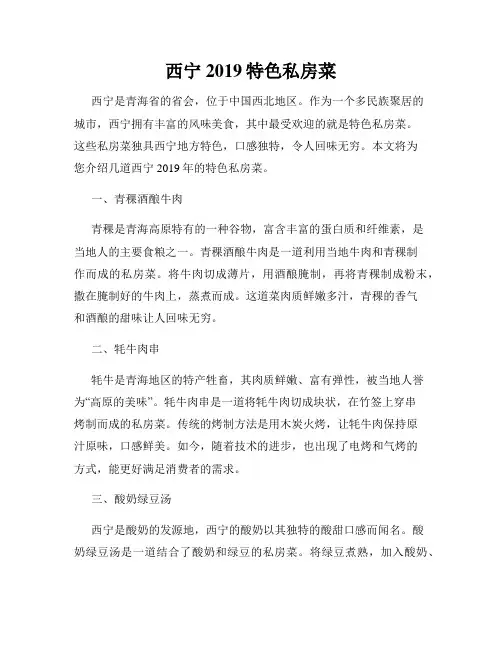 西宁 2019 特色私房菜

西宁是青海省的省会，位于中国西北地区。作为一个多民族聚居的城市，西宁拥有丰富的风味美食，其中最受欢迎的就是特色私房菜。这些私房菜独具西宁地方特色，口感独特，令人回味无穷。本文将为您介绍几道西宁 2019 年的特色私房菜。

一、青稞酒酿牛肉

青稞是青海高原特有的一种谷物，富含丰富的蛋白质和纤维素，是当地人的主要食粮之一。青稞酒酿牛肉是一道利用当地牛肉和青稞制作而成的私房菜。将牛肉切成薄片，用酒酿腌制，再将青稞制成粉末，撒在腌制好的牛肉上，蒸煮而成。这道菜肉质鲜嫩多汁，青稞的香气和酒酿的甜味让人回味无穷。

二、牦牛肉串

牦牛是青海地区的特产牲畜，其肉质鲜嫩、富有弹性，被当地人誉为“高原的美味”。牦牛肉串是一道将牦牛肉切成块状，在竹签上穿串烤制而成的私房菜。传统的烤制方法是用木炭火烤，让牦牛肉保持原汁原味，口感鲜美。如今，随着技术的进步，也出现了电烤和气烤的方式，能更好满足消费者的需求。

三、酸奶绿豆汤

西宁是酸奶的发源地，西宁的酸奶以其独特的酸甜口感而闻名。酸奶绿豆汤是一道结合了酸奶和绿豆的私房菜。将绿豆煮熟，加入酸奶、